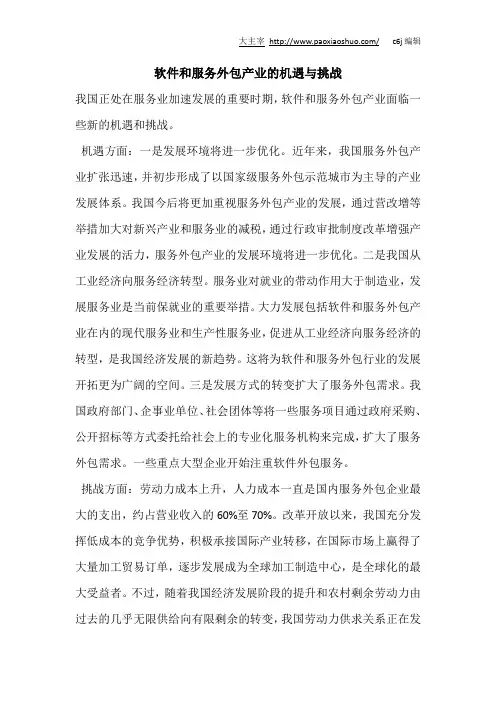 大主宰 http://www.paoxiaoshuo.com/ c6j 编辑

软件和服务外包产业的机遇与挑战

我国正处在服务业加速发展的重要时期，软件和服务外包产业面临一些新的机遇和挑战。

机遇方面：一是发展环境将进一步优化。近年来，我国服务外包产业扩张迅速，并初步形成了以国家级服务外包示范城市为主导的产业发展体系。我国今后将更加重视服务外包产业的发展，通过营改增等举措加大对新兴产业和服务业的减税，通过行政审批制度改革增强产业发展的活力，服务外包产业的发展环境将进一步优化。二是我国从工业经济向服务经济转型。服务业对就业的带动作用大于制造业，发展服务业是当前保就业的重要举措。大力发展包括软件和服务外包产业在内的现代服务业和生产性服务业，促进从工业经济向服务经济的转型，是我国经济发展的新趋势。这将为软件和服务外包行业的发展开拓更为广阔的空间。三是发展方式的转变扩大了服务外包需求。我国政府部门、企事业单位、社会团体等将一些服务项目通过政府采购、公开招标等方式委托给社会上的专业化服务机构来完成，扩大了服务外包需求。一些重点大型企业开始注重软件外包服务。

挑战方面：劳动力成本上升，人力成本一直是国内服务外包企业最大的支出，约占营业收入的 60%至 70%。改革开放以来，我国充分发挥低成本的竞争优势，积极承接国际产业转移，在国际市场上赢得了大量加工贸易订单，逐步发展成为全球加工制造中心，是全球化的最大受益者。不过，随着我国经济发展阶段的提升和农村剩余劳动力由过去的几乎无限供给向有限剩余的转变，我国劳动力供求关系正在发